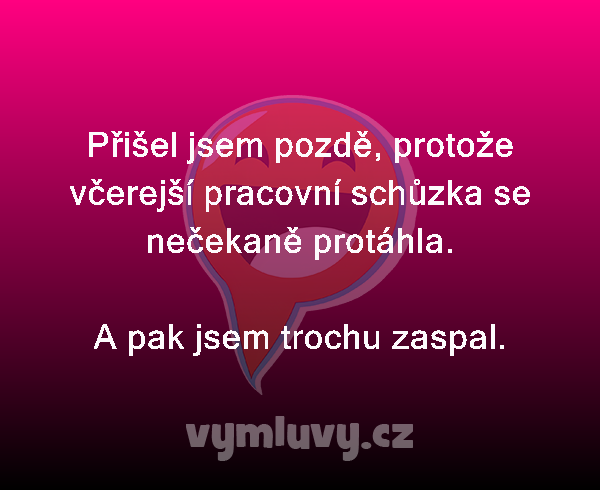 Přišel jsem pozdě, protože včerejší pracovní schůzka se nečekaně protáhla.

A pak jsem trochu zaspal.

vymluvy.cz